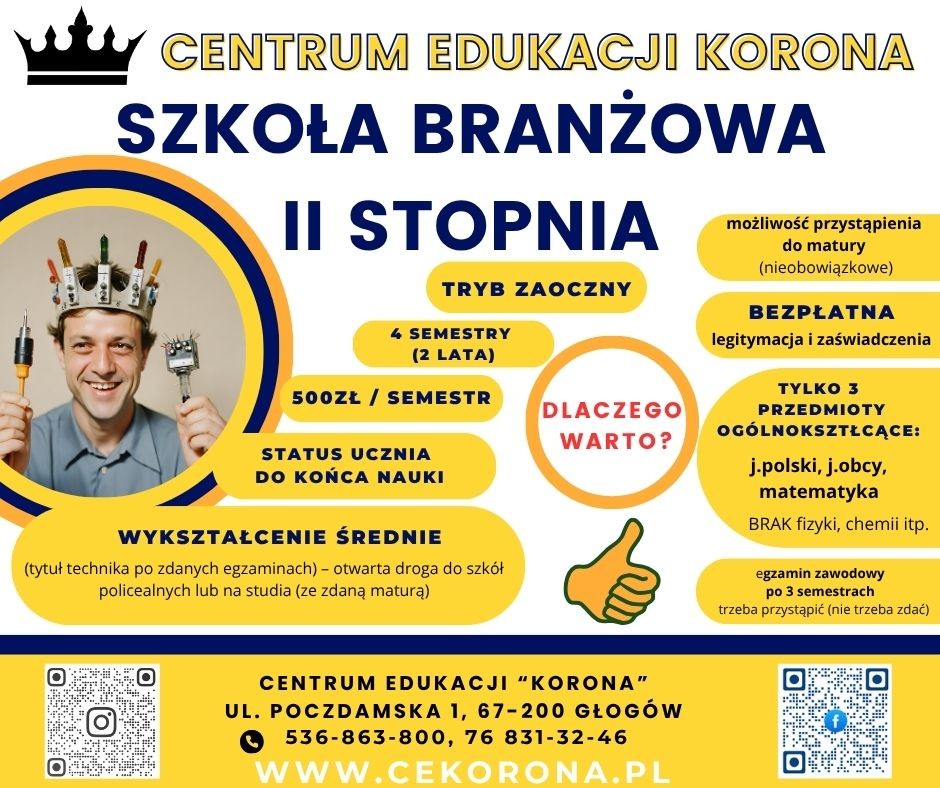 CENTRUM EDUKACJI KORONA

SZKOŁA BRANŻOWA

II STOPNIA

TRYB ZAOCZNY

4 SEMESTRY
(2 LATA)

500ZŁ / SEMESTR

STATUS UCZNIA
DO KOŃCA NAUKI

WYKSZTAŁCENIE ŚREDNIE

(tytuł technika po zdanych egzaminach) – otwarta droga do szkół policealnych lub na studia (ze zdaną maturą)

DLACZEGO
WARTO?

możliwość przystąpienia
do matury
(nieobowiązkowe)

BEZPŁATNA
legitymacja i zaświadczenia

TYLKO 3
PRZEDMIOTY
OGÓLNOKSZTŁCĄCE:

j.polski, j.obcy,
matematyka

BRAK fizyki, chemii itp.

egzamin zawodowy
po 3 semestrach
trzeba przystąpić (nie trzeba zdać)

CENTRUM EDUKACJI "KORONA"
UL. POCZDAMSKA 1, 67-200 GŁOGÓW
536-863-800, 76 831-32-46
WWW.CEKORONA.PL